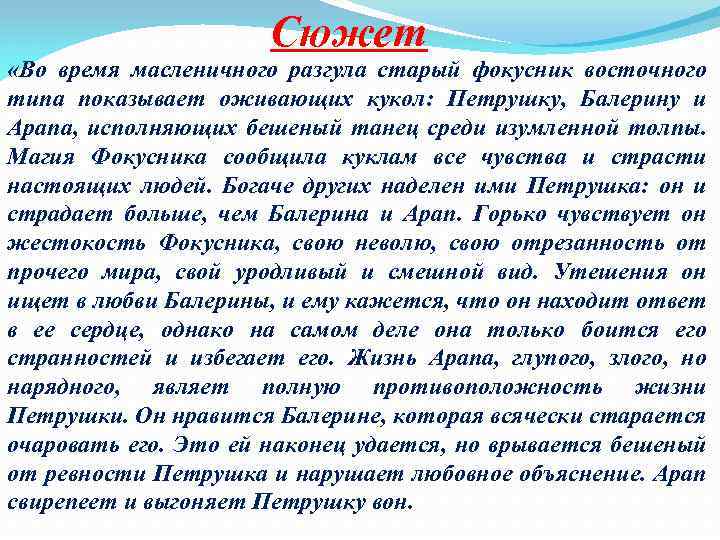 Сюжет

«Во время масленичного разгула старый фокусник восточного типа показывает оживающих кукол: Петрушку, Балерину и Арапа, исполняющих бешеный танец среди изумленной толпы. Магия Фокусника сообщила куклам все чувства и страсти настоящих людей. Богаче других наделен ими Петрушка: он и страдает больше, чем Балерина и Арап. Горько чувствует он жестокость Фокусника, свою неволю, свою отрезанность от прочего мира, свой уродливый и смешной вид. Утешения он ищет в любви Балерины, и ему кажется, что он находит ответ в ее сердце, однако на самом деле она только боится его странностей и избегает его. Жизнь Арапа, глупого, злого, но нарядного, являет полную противоположность жизни Петрушки. Он нравится Балерине, которая всячески старается очаровать его. Это ей наконец удается, но врывается бешеный от ревности Петрушка и нарушает любовное объяснение. Арап свирепеет и выгоняет Петрушку вон.